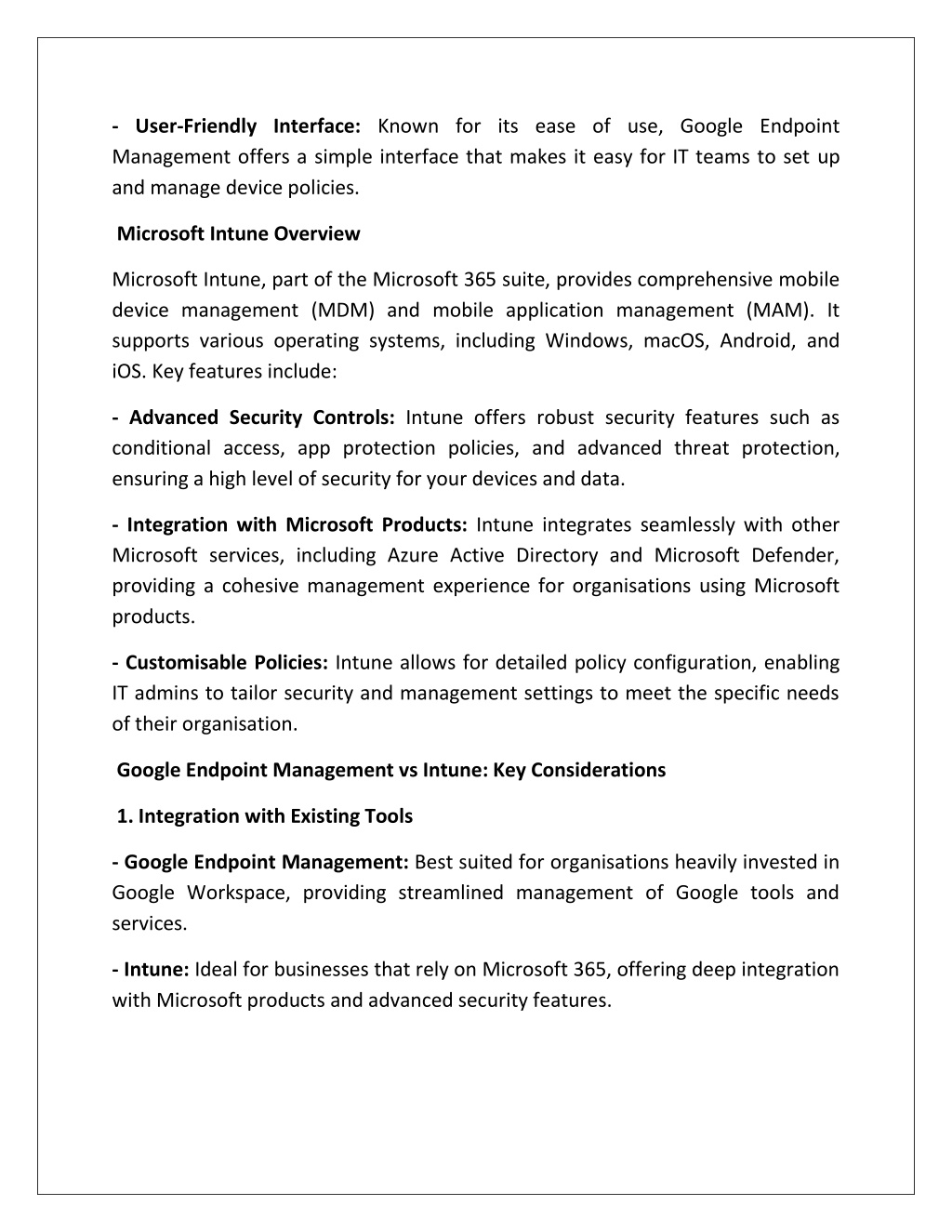 - User-Friendly Interface: Known for its ease of use, Google Endpoint Management offers a simple interface that makes it easy for IT teams to set up and manage device policies.

Microsoft Intune Overview

Microsoft Intune, part of the Microsoft 365 suite, provides comprehensive mobile device management (MDM) and mobile application management (MAM). It supports various operating systems, including Windows, macOS, Android, and iOS. Key features include:

- Advanced Security Controls: Intune offers robust security features such as conditional access, app protection policies, and advanced threat protection, ensuring a high level of security for your devices and data.

- Integration with Microsoft Products: Intune integrates seamlessly with other Microsoft services, including Azure Active Directory and Microsoft Defender, providing a cohesive management experience for organisations using Microsoft products.

- Customisable Policies: Intune allows for detailed policy configuration, enabling IT admins to tailor security and management settings to meet the specific needs of their organisation.

Google Endpoint Management vs Intune: Key Considerations

1. Integration with Existing Tools

- Google Endpoint Management: Best suited for organisations heavily invested in Google Workspace, providing streamlined management of Google tools and services.

- Intune: Ideal for businesses that rely on Microsoft 365, offering deep integration with Microsoft products and advanced security features.